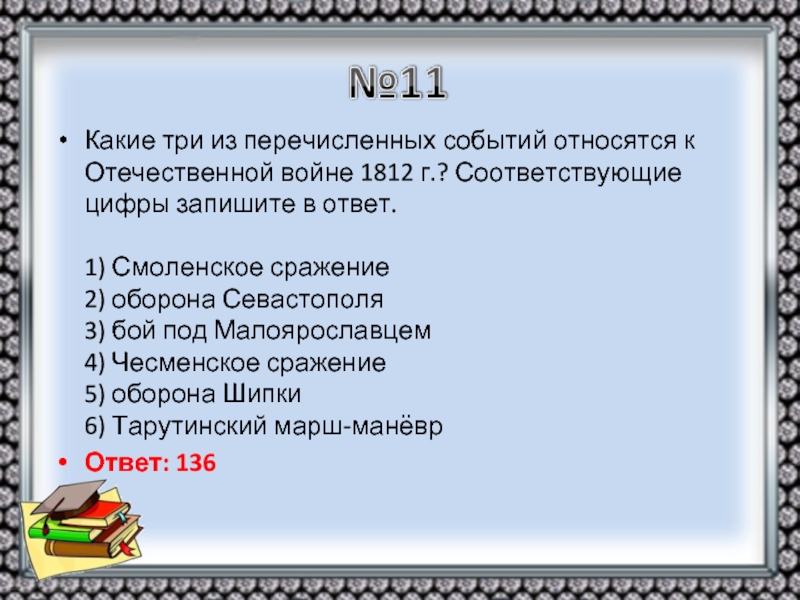 №11

• Какие три из перечисленных событий относятся к Отечественной войне 1812 г.? Соответствующие цифры запишите в ответ.

1) Смоленское сражение
2) оборона Севастополя
3) бой под Малоярославцем
4) Чесменское сражение
5) оборона Шипки
6) Тарутинский марш-манёвр

• Ответ: 136